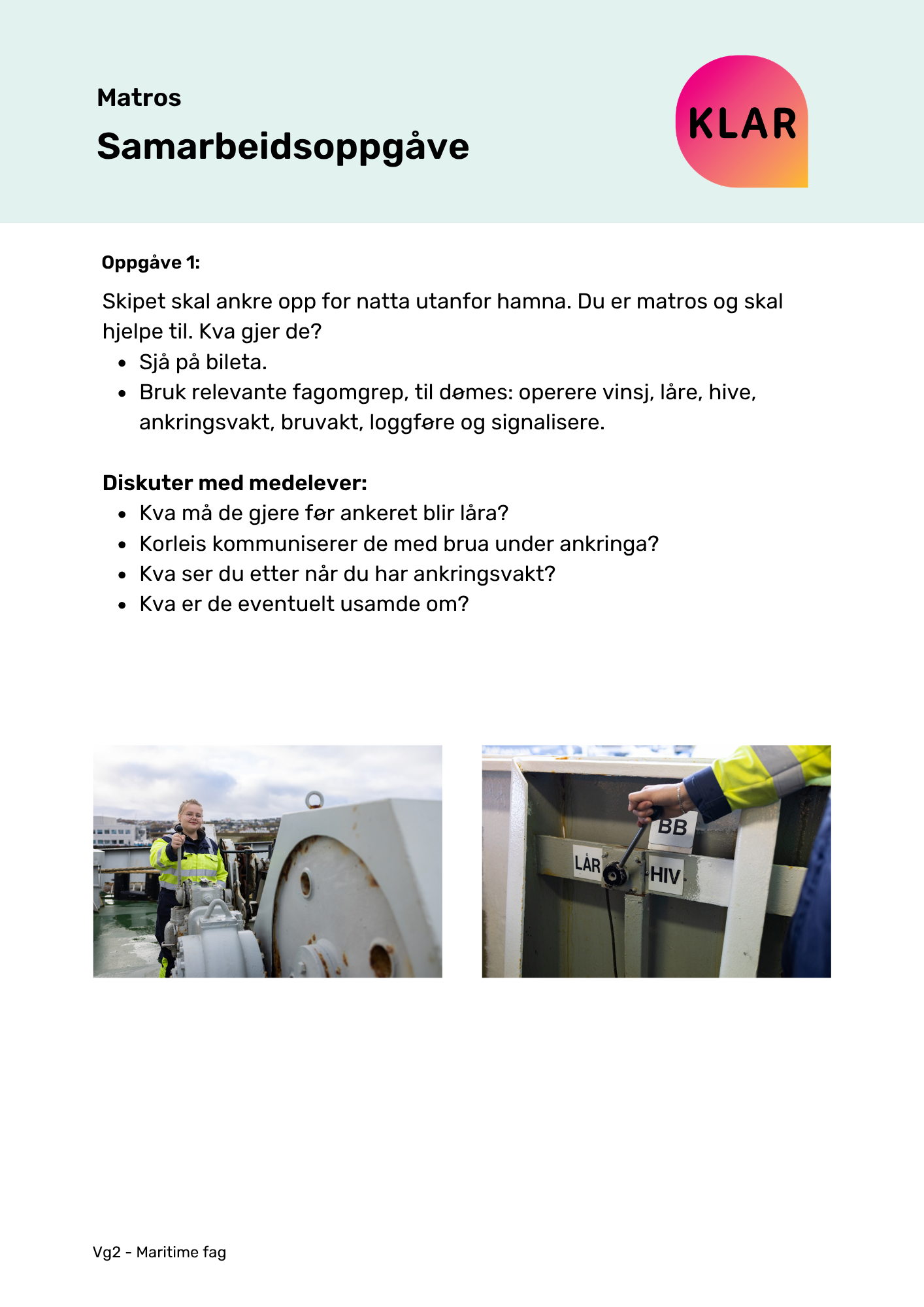 Matros

Samarbeidsoppgåve

KLAR

Oppgåve 1:

Skipet skal ankre opp for natta utanfor hamna. Du er matros og skal hjelpe til. Kva gjer de?

• Sjå på bileta.
• Bruk relevante fagomgrep, til dømes: operere vinsj, låre, hive, ankringsvakt, bruvakt, loggføre og signalisere.

Diskuter med medelever:

• Kva må de gjere før ankeret blir låra?
• Korleis kommuniserer de med brua under ankringa?
• Kva ser du etter når du har ankringsvakt?
• Kva er de eventuelt usamde om?

BB
LÅR
HIV

Vg2 - Maritime fag